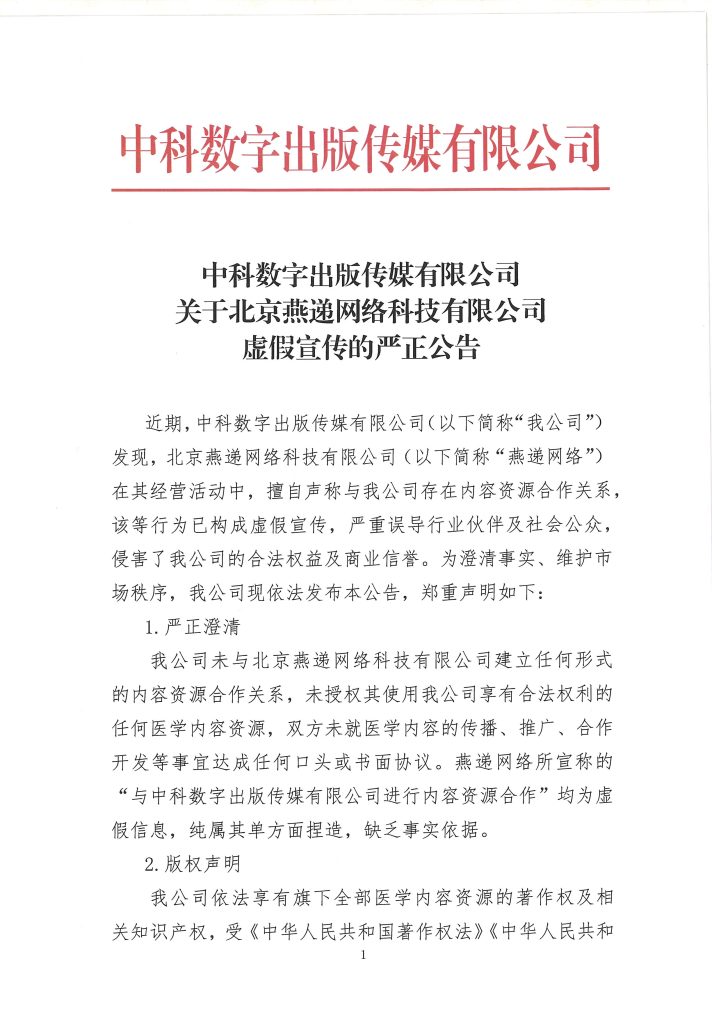 中科数字出版传媒有限公司

中科数字出版传媒有限公司
关于北京燕递网络科技有限公司
虚假宣传的严正公告

近期，中科数字出版传媒有限公司（以下简称“我公司”）发现，北京燕递网络科技有限公司（以下简称“燕递网络”）在其经营活动中，擅自声称与我公司存在内容资源合作关系，该等行为已构成虚假宣传，严重误导行业伙伴及社会公众，侵害了我公司的合法权益及商业信誉。为澄清事实、维护市场秩序，我公司现依法发布本公告，郑重声明如下：

1. 严正澄清

我公司未与北京燕递网络科技有限公司建立任何形式的内容资源合作关系，未授权其使用我公司享有合法权利的任何医学内容资源，双方未就医学内容的传播、推广、合作开发等事宜达成任何口头或书面协议。燕递网络所宣称的“与中科数字出版传媒有限公司进行内容资源合作”均为虚假信息，纯属其单方面捏造，缺乏事实依据。

2. 版权声明

我公司依法享有旗下全部医学内容资源的著作权及相关知识产权，受《中华人民共和国著作权法》《中华人民共和

1